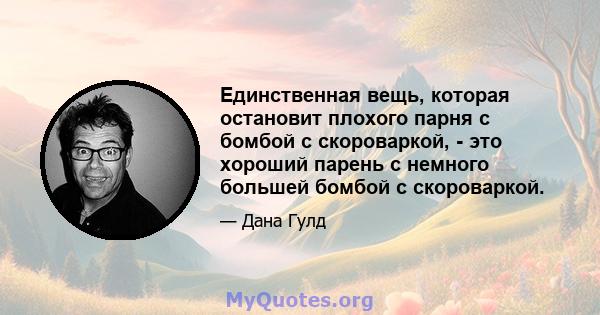 Единственная вещь, которая остановит плохого парня с бомбой с скороваркой, - это хороший парень с немного большей бомбой с скороваркой.

— Дана Гулд

MyQuotes.org